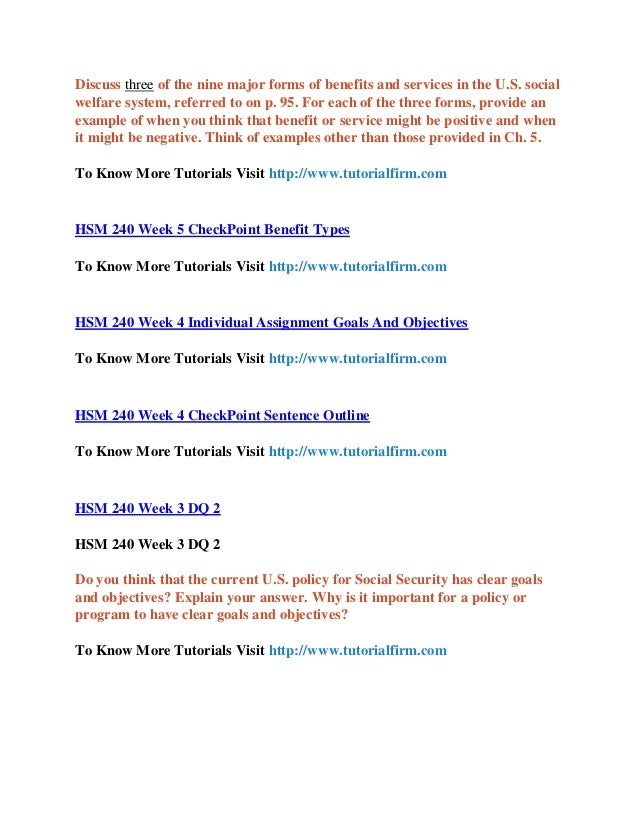 Discuss three of the nine major forms of benefits and services in the U.S. social welfare system, referred to on p. 95. For each of the three forms, provide an example of when you think that benefit or service might be positive and when it might be negative. Think of examples other than those provided in Ch. 5.

To Know More Tutorials Visit http://www.tutorialfirm.com

HSM 240 Week 5 CheckPoint Benefit Types

To Know More Tutorials Visit http://www.tutorialfirm.com

HSM 240 Week 4 Individual Assignment Goals And Objectives

To Know More Tutorials Visit http://www.tutorialfirm.com

HSM 240 Week 4 CheckPoint Sentence Outline

To Know More Tutorials Visit http://www.tutorialfirm.com

HSM 240 Week 3 DQ 2

HSM 240 Week 3 DQ 2

Do you think that the current U.S. policy for Social Security has clear goals and objectives? Explain your answer. Why is it important for a policy or program to have clear goals and objectives?

To Know More Tutorials Visit http://www.tutorialfirm.com